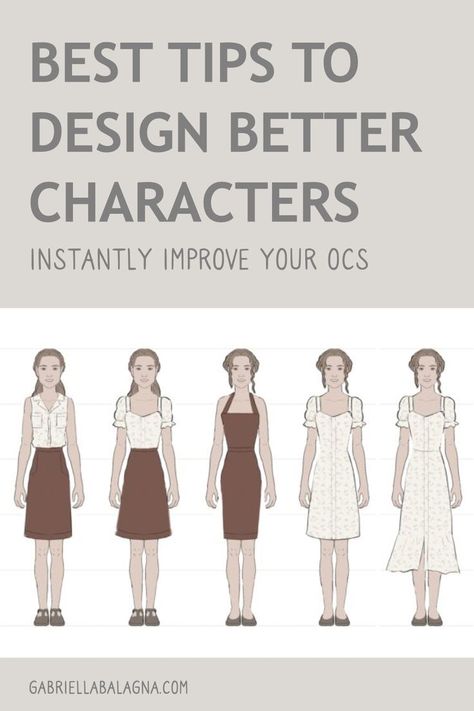 BEST TIPS TO DESIGN BETTER CHARACTERS

INSTANTLY IMPROVE YOUR OCS

GABRIELLABALAGNA.COM